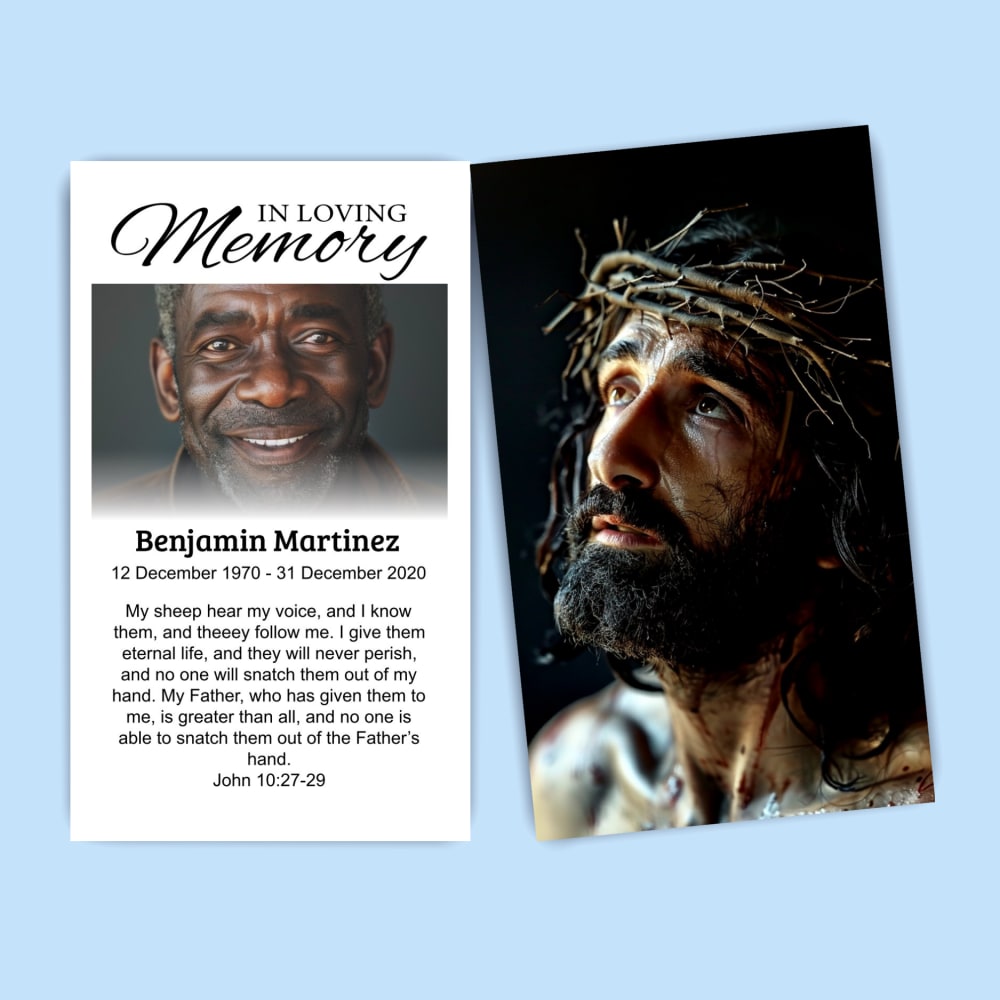 IN LOVING
Memory

Benjamin Martinez

12 December 1970 - 31 December 2020

My sheep hear my voice, and I know them, and theeey follow me. I give them eternal life, and they will never perish, and no one will snatch them out of my hand. My Father, who has given them to me, is greater than all, and no one is able to snatch them out of the Father's hand.
John 10:27-29